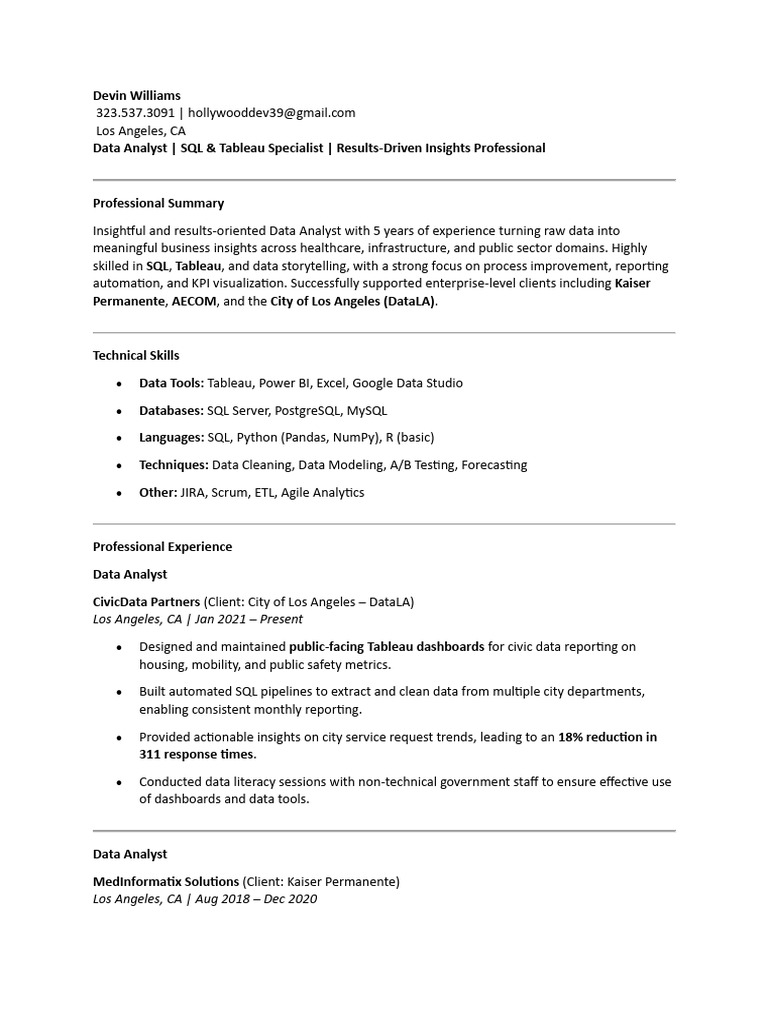 Devin Williams
323.537.3091 | hollywooddev39@gmail.com
Los Angeles, CA
Data Analyst | SQL & Tableau Specialist | Results-Driven Insights Professional

Professional Summary

Insightful and results-oriented Data Analyst with 5 years of experience turning raw data into meaningful business insights across healthcare, infrastructure, and public sector domains. Highly skilled in SQL, Tableau, and data storytelling, with a strong focus on process improvement, reporting automation, and KPI visualization. Successfully supported enterprise-level clients including Kaiser Permanente, AECOM, and the City of Los Angeles (DataLA).

Technical Skills

• Data Tools: Tableau, Power BI, Excel, Google Data Studio
• Databases: SQL Server, PostgreSQL, MySQL
• Languages: SQL, Python (Pandas, NumPy), R (basic)
• Techniques: Data Cleaning, Data Modeling, A/B Testing, Forecasting
• Other: JIRA, Scrum, ETL, Agile Analytics

Professional Experience

Data Analyst

CivicData Partners (Client: City of Los Angeles – DataLA)
Los Angeles, CA | Jan 2021 – Present

• Designed and maintained public-facing Tableau dashboards for civic data reporting on housing, mobility, and public safety metrics.
• Built automated SQL pipelines to extract and clean data from multiple city departments, enabling consistent monthly reporting.
• Provided actionable insights on city service request trends, leading to an 18% reduction in 311 response times.
• Conducted data literacy sessions with non-technical government staff to ensure effective use of dashboards and data tools.

Data Analyst

MedInformatix Solutions (Client: Kaiser Permanente)
Los Angeles, CA | Aug 2018 – Dec 2020